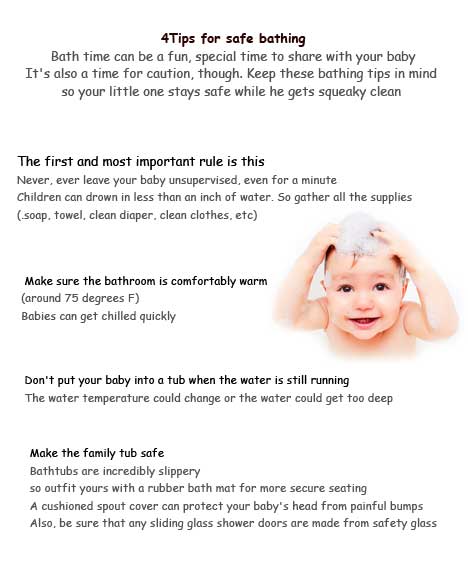 4Tips for safe bathing
Bath time can be a fun, special time to share with your baby
It's also a time for caution, though. Keep these bathing tips in mind
so your little one stays safe while he gets squeaky clean

The first and most important rule is this
Never, ever leave your baby unsupervised, even for a minute
Children can drown in less than an inch of water. So gather all the supplies
(.soap, towel, clean diaper, clean clothes, etc)

Make sure the bathroom is comfortably warm
(around 75 degrees F)
Babies can get chilled quickly

Don't put your baby into a tub when the water is still running
The water temperature could change or the water could get too deep

Make the family tub safe
Bathtubs are incredibly slippery
so outfit yours with a rubber bath mat for more secure seating
A cushioned spout cover can protect your baby's head from painful bumps
Also, be sure that any sliding glass shower doors are made from safety glass